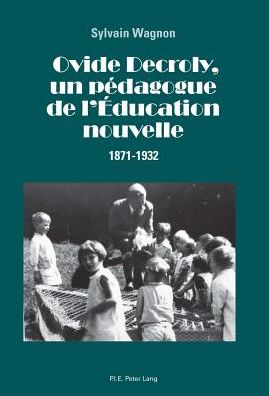 Sylvain Wagnon

Ovide Decroly, un pédagogue de l'Éducation nouvelle

1871-1932

P.I.E. Peter Lang